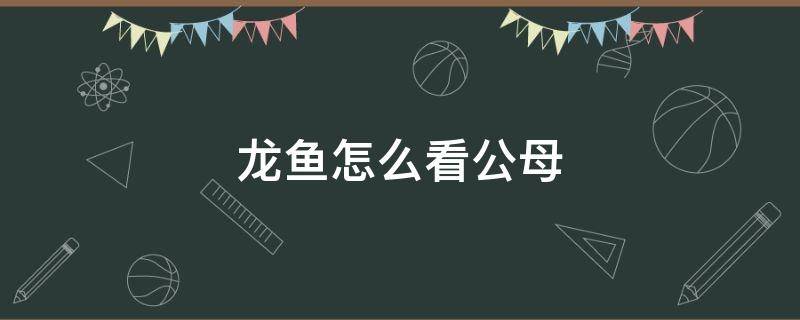 龙鱼怎么看公母